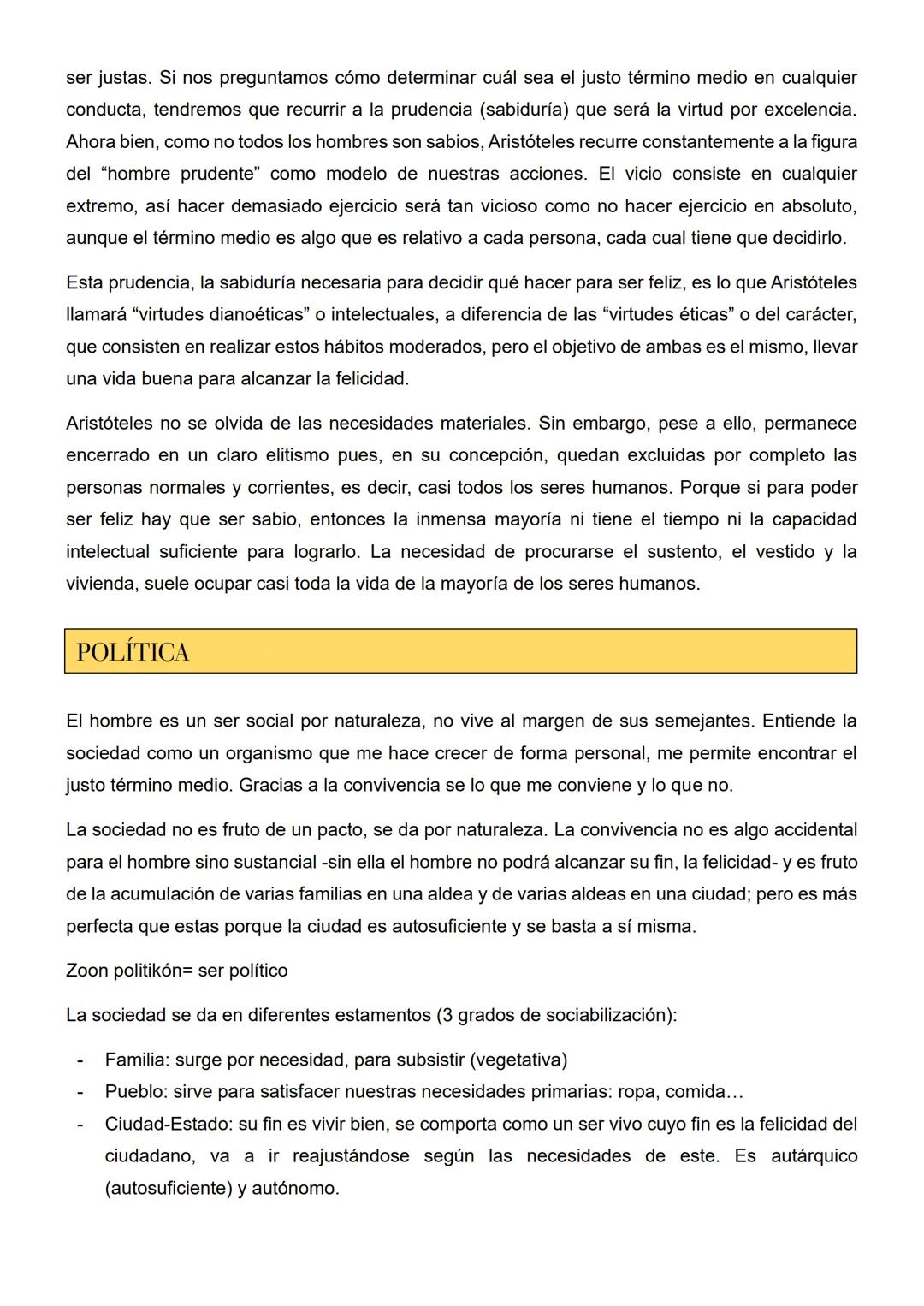 ser justas. Si nos preguntamos cómo determinar cuál sea el justo término medio en cualquier conducta, tendremos que recurrir a la prudencia (sabiduría) que será la virtud por excelencia. Ahora bien, como no todos los hombres son sabios, Aristóteles recurre constantemente a la figura del “hombre prudente” como modelo de nuestras acciones. El vicio consiste en cualquier extremo, así hacer demasiado ejercicio será tan vicioso como no hacer ejercicio en absoluto, aunque el término medio es algo que es relativo a cada persona, cada cual tiene que decidirlo.

Esta prudencia, la sabiduría necesaria para decidir qué hacer para ser feliz, es lo que Aristóteles llamará “virtudes dianoéticas” o intelectuales, a diferencia de las “virtudes éticas” o del carácter, que consisten en realizar estos hábitos moderados, pero el objetivo de ambas es el mismo, llevar una vida buena para alcanzar la felicidad.

Aristóteles no se olvida de las necesidades materiales. Sin embargo, pese a ello, permanece encerrado en un claro elitismo pues, en su concepción, quedan excluidas por completo las personas normales y corrientes, es decir, casi todos los seres humanos. Porque si para poder ser feliz hay que ser sabio, entonces la inmensa mayoría ni tiene el tiempo ni la capacidad intelectual suficiente para lograrlo. La necesidad de procurarse el sustento, el vestido y la vivienda, suele ocupar casi toda la vida de la mayoría de los seres humanos.

POLÍTICA

El hombre es un ser social por naturaleza, no vive al margen de sus semejantes. Entiende la sociedad como un organismo que me hace crecer de forma personal, me permite encontrar el justo término medio. Gracias a la convivencia se lo que me conviene y lo que no.

La sociedad no es fruto de un pacto, se da por naturaleza. La convivencia no es algo accidental para el hombre sino sustancial -sin ella el hombre no podrá alcanzar su fin, la felicidad- y es fruto de la acumulación de varias familias en una aldea y de varias aldeas en una ciudad; pero es más perfecta que estas porque la ciudad es autosuficiente y se basta a sí misma.

Zoon politikón= ser político

La sociedad se da en diferentes estamentos (3 grados de sociabilización):

- Familia: surge por necesidad, para subsistir (vegetativa)
- Pueblo: sirve para satisfacer nuestras necesidades primarias: ropa, comida…
- Ciudad-Estado: su fin es vivir bien, se comporta como un ser vivo cuyo fin es la felicidad del ciudadano, va a ir reajustándose según las necesidades de este. Es autárquico (autosuficiente) y autónomo.